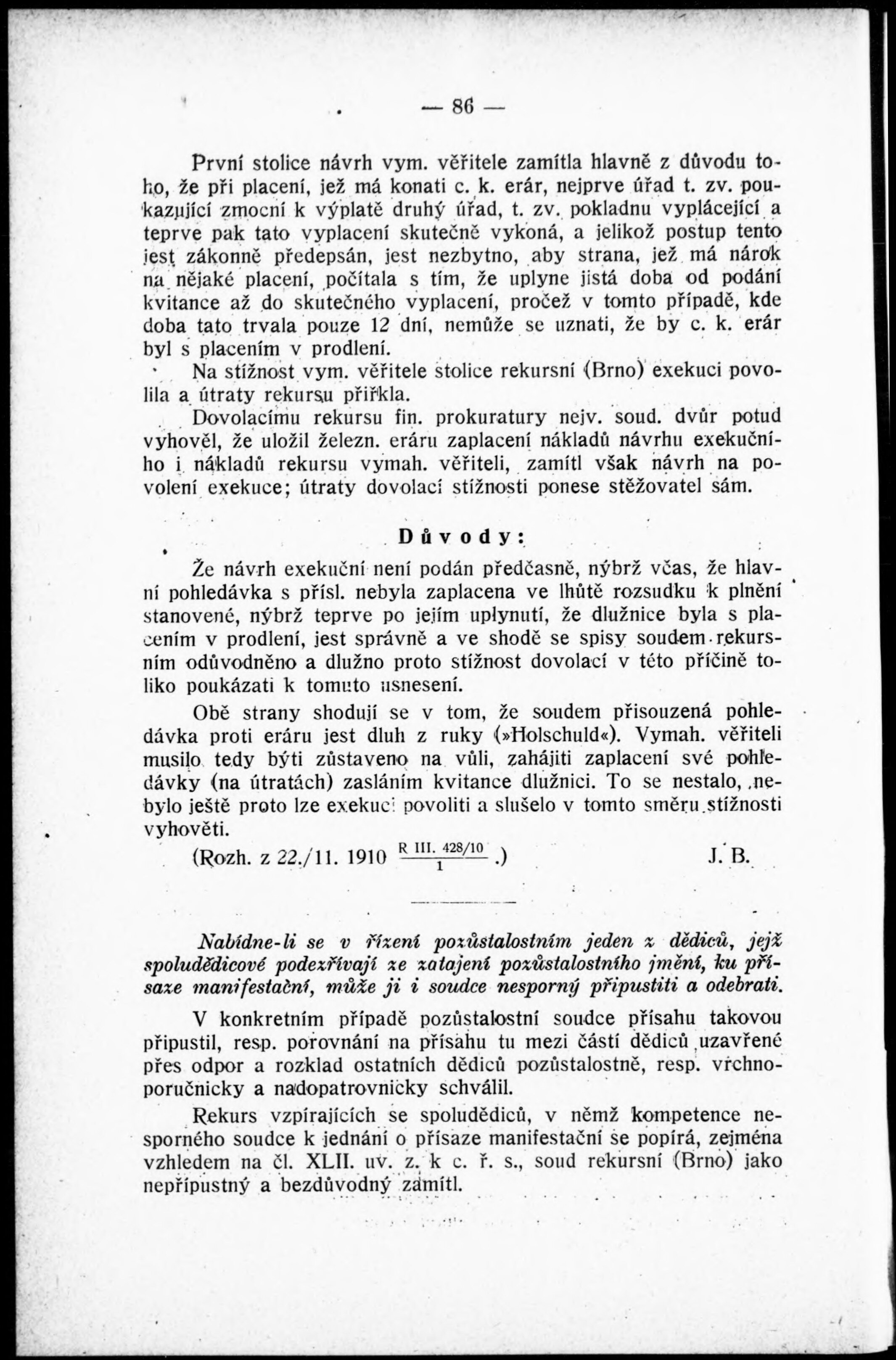 — 86 —

První stolice návrh vym. věřitele zamítla hlavně z důvodu toho, že při placení, jež má konati c. k. erár, nejprve úřad t. zv. poukazující zmocní k výplatě druhý úřad, t. zv. pokladnu vyplácející a teprve pak tato vyplacení skutečně vykoná, a jelikož postup tento jest zákonně předepsán, jest nezbytno, aby strana, jež má nárok na nějaké placení, počítala s tím, že uplyne jistá doba od podání kvitance až do skutečného vyplacení, pročež v tomto případě, kde doba tato trvala pouze 12 dní, nemůže se uznati, že by c. k. erár byl s placením v prodlení.

Na stížnost vym. věřitele stolice rekursní (Brno) exekuci povolila a útraty rekursu přiřkla.

Dovolacímu rekursu fin. prokuratury nejv. soud. dvůr potud vyhověl, že uložil železn. eráru zaplacení nákladů návrhu exekučního i nákladů rekursu vymah. věřiteli, zamítl však návrh na povolení exekuce; útraty dovolací stížnosti ponese stěžovatel sám.

Důvody:

Že návrh exekuční není podán předčasně, nýbrž včas, že hlavní pohledávka s přísl. nebyla zaplacena ve lhůtě rozsudku k plnění stanovené, nýbrž teprve po jejím uplynutí, že dlužnice byla s placením v prodlení, jest správně a ve shodě se spisy soudem rekursním odůvodněno a dlužno proto stížnost dovolací v této příčině toliko poukázati k tomuto usnesení.

Obě strany shodují se v tom, že soudem přisouzená pohledávka proti eráru jest dluh z ruky (»Holschuld«). Vymah. věřiteli musilo tedy býti zůstaveno na vůli, zahájiti zaplacení své pohledávky (na útratách) zasláním kvitance dlužnici. To se nestalo, nebylo ještě proto lze exekuci povoliti a slušelo v tomto směru stížnosti vyhověti.

(Rozh. z 22./11. 1910 $\frac{\text{R III. 428/10}}{1}$.) J. B.

Nabídne-li se v řízení pozůstalostním jeden z dědiců, jejž spoludědicové podezřívají ze zatajení pozůstalostního jmění, ku přísaze manifestační, může ji i soudce nesporný připustiti a odebrati.

V konkretním případě pozůstalostní soudce přísahu takovou připustil, resp. porovnání na přísahu tu mezi částí dědiců uzavřené přes odpor a rozklad ostatních dědiců pozůstalostně, resp. vrchnoporučnicky a nadopatrovnicky schválil.

Rekurs vzpírajících se spoludědiců, v němž kompetence nesporného soudce k jednání o přísaze manifestační se popírá, zejména vzhledem na čl. XLII. uv. z. k c. ř. s., soud rekursní (Brno) jako nepřípustný a bezdůvodný zamítl.